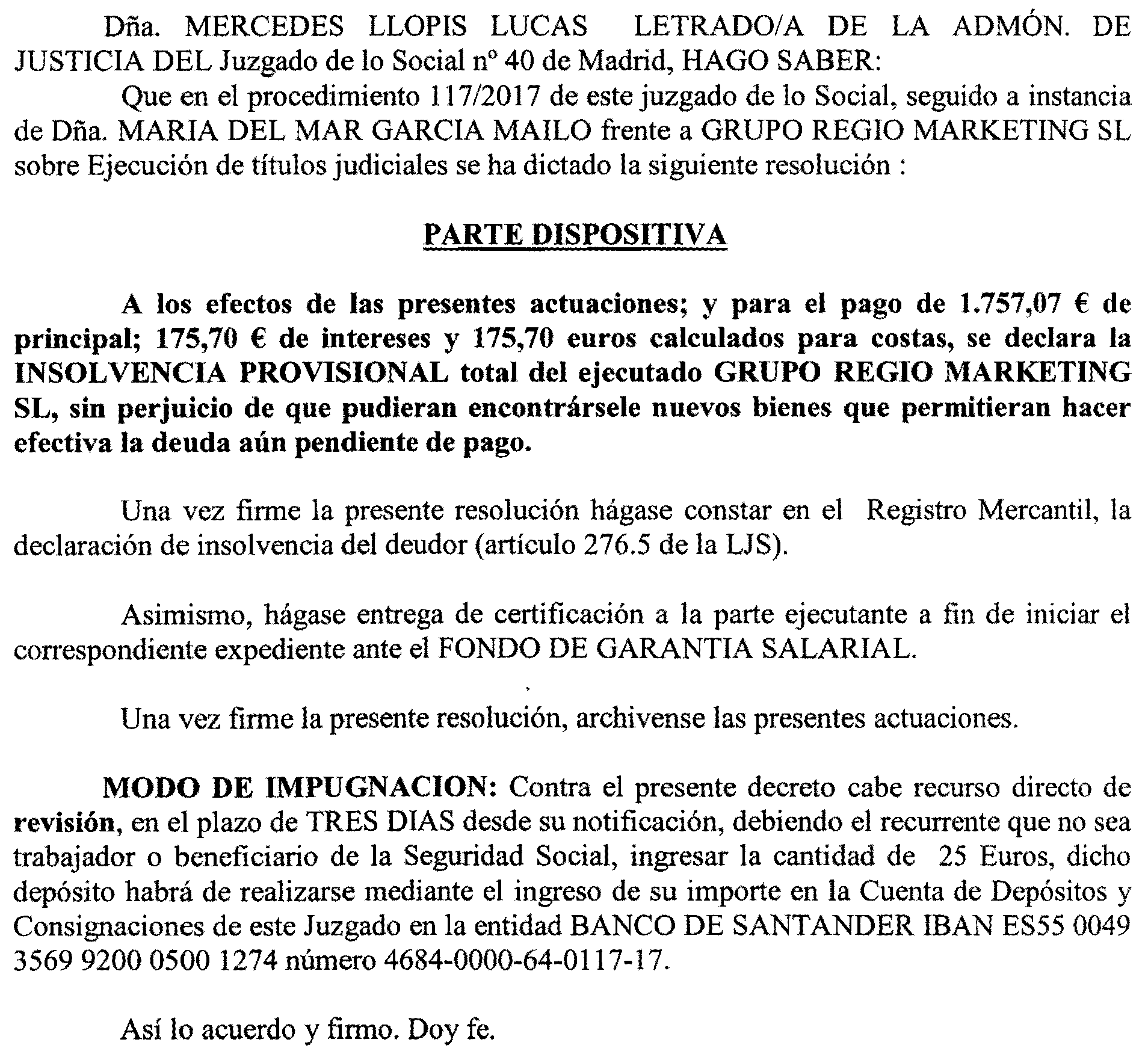 Dña. MERCEDES LLOPIS LUCAS LETRADO/A DE LA ADMÓN. DE JUSTICIA DEL Juzgado de lo Social nº 40 de Madrid, HAGO SABER:

Que en el procedimiento 117/2017 de este juzgado de lo Social, seguido a instancia de Dña. MARIA DEL MAR GARCIA MAILO frente a GRUPO REGIO MARKETING SL sobre Ejecución de títulos judiciales se ha dictado la siguiente resolución :

PARTE DISPOSITIVA

A los efectos de las presentes actuaciones; y para el pago de 1.757,07 € de principal; 175,70 € de intereses y 175,70 euros calculados para costas, se declara la INSOLVENCIA PROVISIONAL total del ejecutado GRUPO REGIO MARKETING SL, sin perjuicio de que pudieran encontrársele nuevos bienes que permitieran hacer efectiva la deuda aún pendiente de pago.

Una vez firme la presente resolución hágase constar en el Registro Mercantil, la declaración de insolvencia del deudor (artículo 276.5 de la LJS).

Asimismo, hágase entrega de certificación a la parte ejecutante a fin de iniciar el correspondiente expediente ante el FONDO DE GARANTIA SALARIAL.

Una vez firme la presente resolución, archivense las presentes actuaciones.

MODO DE IMPUGNACION: Contra el presente decreto cabe recurso directo de revisión, en el plazo de TRES DIAS desde su notificación, debiendo el recurrente que no sea trabajador o beneficiario de la Seguridad Social, ingresar la cantidad de 25 Euros, dicho depósito habrá de realizarse mediante el ingreso de su importe en la Cuenta de Depósitos y Consignaciones de este Juzgado en la entidad BANCO DE SANTANDER IBAN ES55 0049 3569 9200 0500 1274 número 4684-0000-64-0117-17.

Así lo acuerdo y firmo. Doy fe.